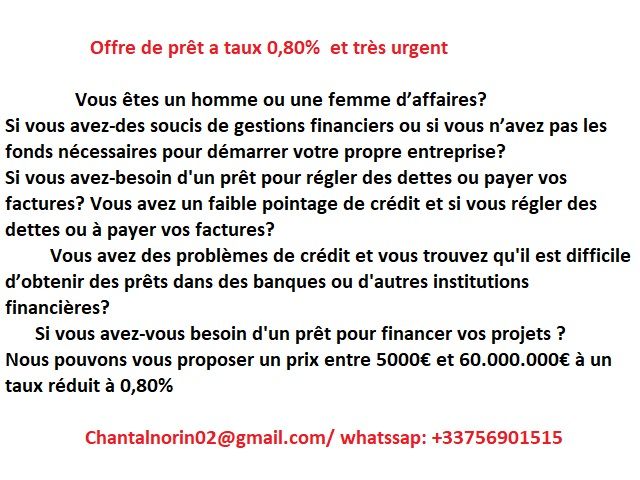 Offre de prêt a taux 0,80% et très urgent

Vous êtes un homme ou une femme d'affaires?
Si vous avez-des soucis de gestions financiers ou si vous n'avez pas les fonds nécessaires pour démarrer votre propre entreprise?
Si vous avez-besoin d'un prêt pour régler des dettes ou payer vos factures? Vous avez un faible pointage de crédit et si vous régler des dettes ou à payer vos factures?

Vous avez des problèmes de crédit et vous trouvez qu'il est difficile d'obtenir des prêts dans des banques ou d'autres institutions financières?

Si vous avez-vous besoin d'un prêt pour financer vos projets ?
Nous pouvons vous proposer un prix entre 5000€ et 60.000.000€ à un taux réduit à 0,80%

Chantalnorin02@gmail.com/ whatssap: +33756901515